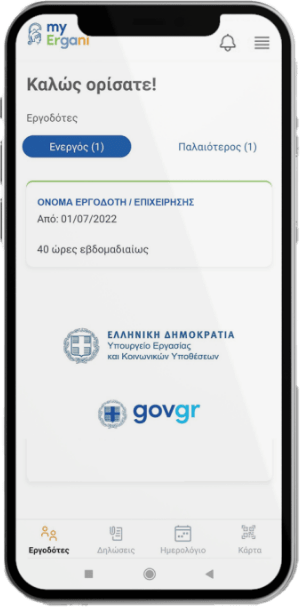 my Ergani

Καλώς ορίσατε!

Εργοδότες

Ενεργός (1)

Παλαιότερος (1)

ΟΝΟΜΑ ΕΡΓΟΔΟΤΗ / ΕΠΙΧΕΙΡΗΣΗΣ
Από: 01/07/2022

40 ώρες εβδομαδιαίως

ΕΛΛΗΝΙΚΗ ΔΗΜΟΚΡΑΤΙΑ
Υπουργείο Εργασίας
και Κοινωνικών Υποθέσεων

govgr

Εργοδότες
Δηλώσεις
Ημερολόγιο
Κάρτα